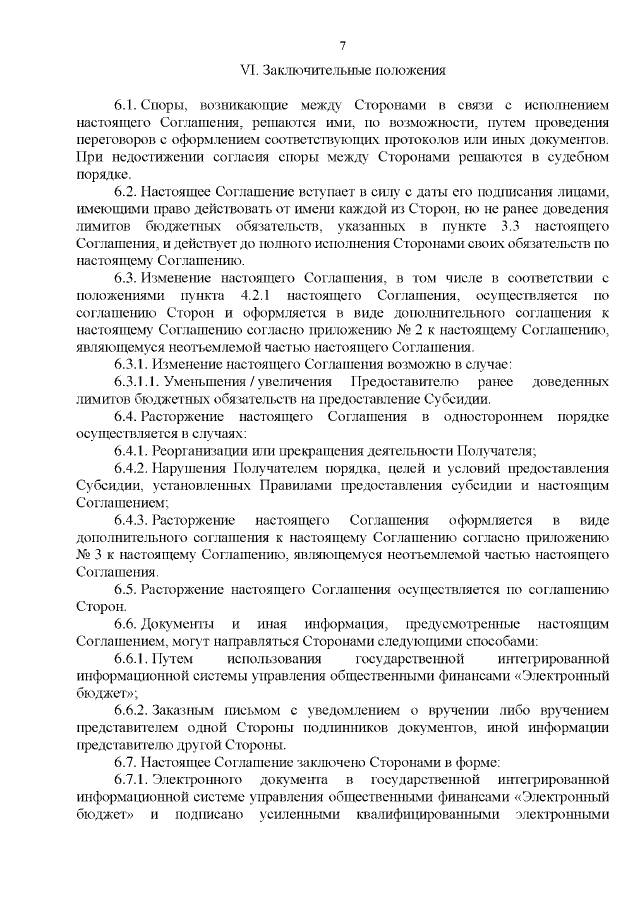 7

VI. Заключительные положения

6.1. Споры, возникающие между Сторонами в связи с исполнением настоящего Соглашения, решаются ими, по возможности, путем проведения переговоров с оформлением соответствующих протоколов или иных документов. При недостижении согласия споры между Сторонами решаются в судебном порядке.

6.2. Настоящее Соглашение вступает в силу с даты его подписания лицами, имеющими право действовать от имени каждой из Сторон, но не ранее доведения лимитов бюджетных обязательств, указанных в пункте 3.3 настоящего Соглашения, и действует до полного исполнения Сторонами своих обязательств по настоящему Соглашению.

6.3. Изменение настоящего Соглашения, в том числе в соответствии с положениями пункта 4.2.1 настоящего Соглашения, осуществляется по соглашению Сторон и оформляется в виде дополнительного соглашения к настоящему Соглашению согласно приложению № 2 к настоящему Соглашению, являющемуся неотъемлемой частью настоящего Соглашения.

6.3.1. Изменение настоящего Соглашения возможно в случае:

6.3.1.1. Уменьшения / увеличения Предоставителю ранее доведенных лимитов бюджетных обязательств на предоставление Субсидии.

6.4. Расторжение настоящего Соглашения в одностороннем порядке осуществляется в случаях:

6.4.1. Реорганизации или прекращения деятельности Получателя;

6.4.2. Нарушения Получателем порядка, целей и условий предоставления Субсидии, установленных Правилами предоставления субсидии и настоящим Соглашением;

6.4.3. Расторжение настоящего Соглашения оформляется в виде дополнительного соглашения к настоящему Соглашению согласно приложению № 3 к настоящему Соглашению, являющемуся неотъемлемой частью настоящего Соглашения.

6.5. Расторжение настоящего Соглашения осуществляется по соглашению Сторон.

6.6. Документы и иная информация, предусмотренные настоящим Соглашением, могут направляться Сторонами следующими способами:

6.6.1. Путем использования государственной интегрированной информационной системы управления общественными финансами «Электронный бюджет»;

6.6.2. Заказным письмом с уведомлением о вручении либо вручением представителем одной Стороны подлинников документов, иной информации представителю другой Стороны.

6.7. Настоящее Соглашение заключено Сторонами в форме:

6.7.1. Электронного документа в государственной интегрированной информационной системе управления общественными финансами «Электронный бюджет» и подписано усиленными квалифицированными электронными